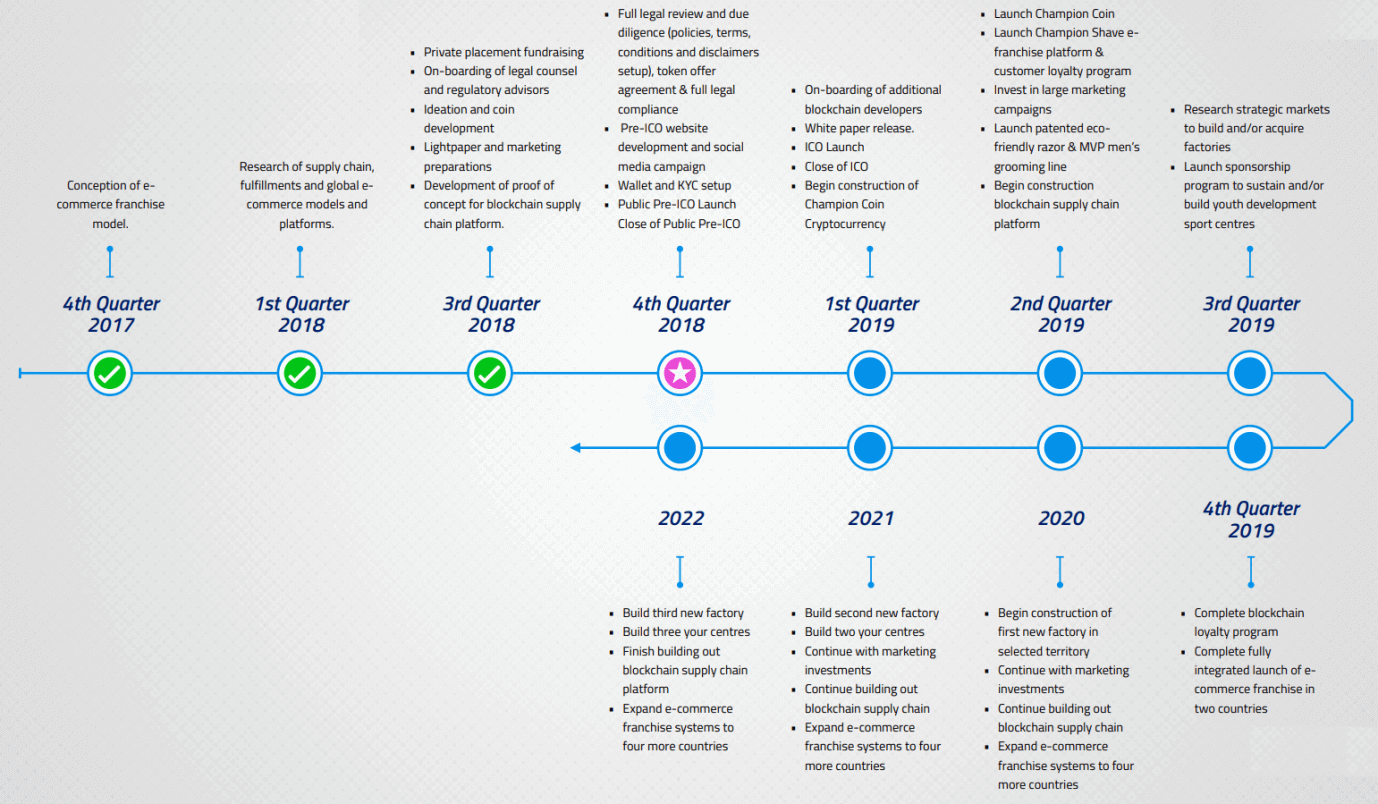 Conception of e-commerce franchise model.

4th Quarter
2017

Research of supply chain, fulfillments and global e-commerce models and platforms.

1st Quarter
2018

- Private placement fundraising
- On-boarding of legal counsel and regulatory advisors
- Ideation and coin development
- Lightpaper and marketing preparations
- Development of proof of concept for blockchain supply chain platform.

3rd Quarter
2018

- Full legal review and due diligence (policies, terms, conditions and disclaimers setup), token offer agreement & full legal compliance
- Pre-ICO website development and social media campaign
- Wallet and KYC setup
- Public Pre-ICO Launch Close of Public Pre-ICO

4th Quarter
2018

- On-boarding of additional blockchain developers
- White paper release.
- ICO Launch
- Close of ICO
- Begin construction of Champion Coin Cryptocurrency

1st Quarter
2019

- Launch Champion Coin
- Launch Champion Shave e-franchise platform & customer loyalty program
- Invest in large marketing campaigns
- Launch patented eco-friendly razor & MVP men's grooming line
- Begin construction blockchain supply chain platform

2nd Quarter
2019

- Research strategic markets to build and/or acquire factories
- Launch sponsorship program to sustain and/or build youth development sport centres

3rd Quarter
2019

4th Quarter
2019

- Complete blockchain loyalty program
- Complete fully integrated launch of e-commerce franchise in two countries

2020

- Begin construction of first new factory in selected territory
- Continue with marketing investments
- Continue building out blockchain supply chain
- Expand e-commerce franchise systems to four more countries

2021

- Build second new factory
- Build two your centres
- Continue with marketing investments
- Continue building out blockchain supply chain
- Expand e-commerce franchise systems to four more countries

2022

- Build third new factory
- Build three your centres
- Finish building out blockchain supply chain platform
- Expand e-commerce franchise systems to four more countries